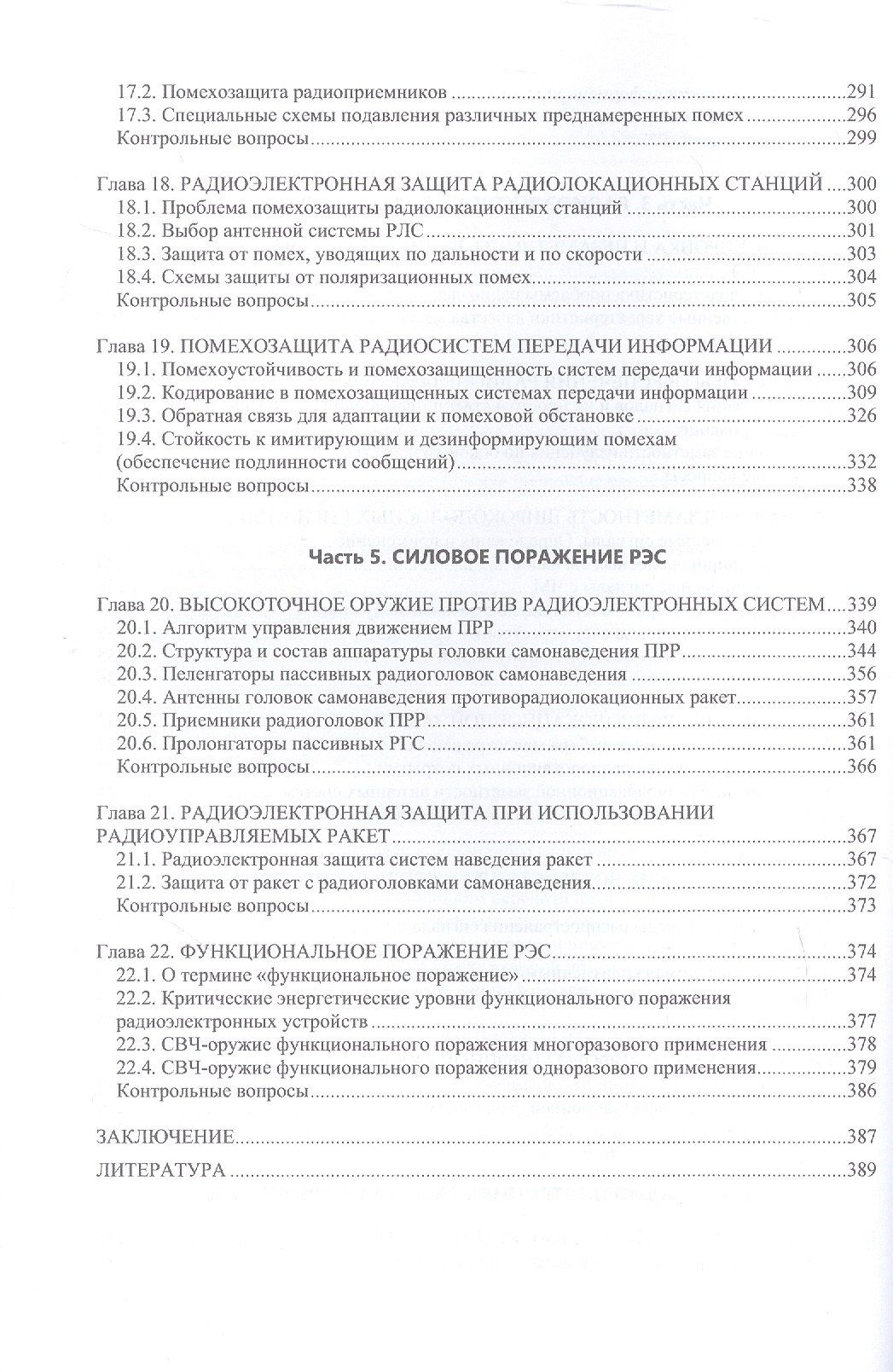 17.2. Помехозащита радиоприемников 291
17.3. Специальные схемы подавления различных преднамеренных помех 296
Контрольные вопросы 299

Глава 18. РАДИОЭЛЕКТРОННАЯ ЗАЩИТА РАДИОЛОКАЦИОННЫХ СТАНЦИЙ 300
18.1. Проблема помехозащиты радиолокационных станций 300
18.2. Выбор антенной системы РЛС 301
18.3. Защита от помех, уводящих по дальности и по скорости 303
18.4. Схемы защиты от поляризационных помех 304
Контрольные вопросы 305

Глава 19. ПОМЕХОЗАЩИТА РАДИОСИСТЕМ ПЕРЕДАЧИ ИНФОРМАЦИИ 306
19.1. Помехоустойчивость и помехозащищенность систем передачи информации 306
19.2. Кодирование в помехозащищенных системах передачи информации 309
19.3. Обратная связь для адаптации к помеховой обстановке 326
19.4. Стойкость к имитирующим и дезинформирующим помехам (обеспечение подлинности сообщений) 332
Контрольные вопросы 338

Часть 5. СИЛОВОЕ ПОРАЖЕНИЕ РЭС

Глава 20. ВЫСОКОТОЧНОЕ ОРУЖИЕ ПРОТИВ РАДИОЭЛЕКТРОННЫХ СИСТЕМ 339
20.1. Алгоритм управления движением ПРР 340
20.2. Структура и состав аппаратуры головки самонаведения ПРР 344
20.3. Пеленгаторы пассивных радиоголовок самонаведения 356
20.4. Антенны головок самонаведения противорадиолокационных ракет 357
20.5. Приемники радиоголовок ПРР 361
20.6. Пролонгаторы пассивных РГС 361
Контрольные вопросы 366

Глава 21. РАДИОЭЛЕКТРОННАЯ ЗАЩИТА ПРИ ИСПОЛЬЗОВАНИИ РАДИОУПРАВЛЯЕМЫХ РАКЕТ 367
21.1. Радиоэлектронная защита систем наведения ракет 367
21.2. Защита от ракет с радиоголовками самонаведения 372
Контрольные вопросы 373

Глава 22. ФУНКЦИОНАЛЬНОЕ ПОРАЖЕНИЕ РЭС 374
22.1. О термине «функциональное поражение» 374
22.2. Критические энергетические уровни функционального поражения радиоэлектронных устройств 377
22.3. СВЧ-оружие функционального поражения многоразового применения 378
22.4. СВЧ-оружие функционального поражения одноразового применения 379
Контрольные вопросы 386

ЗАКЛЮЧЕНИЕ 387

ЛИТЕРАТУРА 389